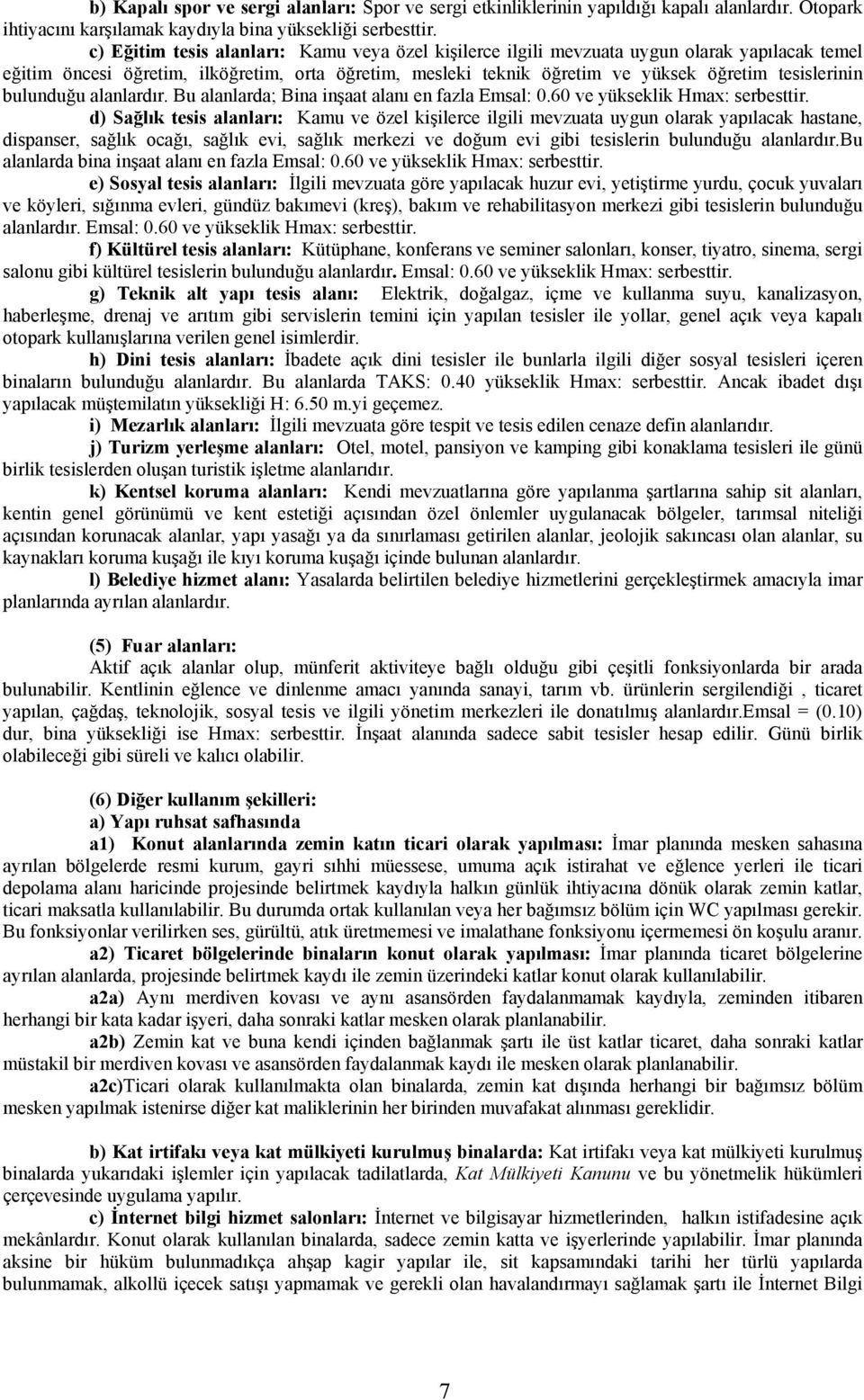 b) Kapalı spor ve sergi alanları: Spor ve sergi etkinliklerinin yapıldığı kapalı alanlardır. Otopark ihtiyacını karşılamak kaydıyla bina yüksekliği serbesttir.

c) Eğitim tesis alanları: Kamu veya özel kişilerce ilgili mevzuata uygun olarak yapılacak temel eğitim öncesi öğretim, ilköğretim, orta öğretim, mesleki teknik öğretim ve yüksek öğretim tesislerinin bulunduğu alanlardır. Bu alanlarda; Bina inşaat alanı en fazla Emsal: 0.60 ve yükseklik Hmax: serbesttir.

d) Sağlık tesis alanları: Kamu ve özel kişilerce ilgili mevzuata uygun olarak yapılacak hastane, dispanser, sağlık ocağı, sağlık evi, sağlık merkezi ve doğum evi gibi tesislerin bulunduğu alanlardır.Bu alanlarda bina inşaat alanı en fazla Emsal: 0.60 ve yükseklik Hmax: serbesttir.

e) Sosyal tesis alanları: İlgili mevzuata göre yapılacak huzur evi, yetiştirme yurdu, çocuk yuvaları ve köyleri, sığınma evleri, gündüz bakımevi (kreş), bakım ve rehabilitasyon merkezi gibi tesislerin bulunduğu alanlardır. Emsal: 0.60 ve yükseklik Hmax: serbesttir.

f) Kültürel tesis alanları: Kütüphane, konferans ve seminer salonları, konser, tiyatro, sinema, sergi salonu gibi kültürel tesislerin bulunduğu alanlardır. Emsal: 0.60 ve yükseklik Hmax: serbesttir.

g) Teknik alt yapı tesis alanı: Elektrik, doğalgaz, içme ve kullanma suyu, kanalizasyon, haberleşme, drenaj ve arıtım gibi servislerin temini için yapılan tesisler ile yollar, genel açık veya kapalı otopark kullanışlarına verilen genel isimlerdir.

h) Dini tesis alanları: İbadete açık dini tesisler ile bunlarla ilgili diğer sosyal tesisleri içeren binaların bulunduğu alanlardır. Bu alanlarda TAKS: 0.40 yükseklik Hmax: serbesttir. Ancak ibadet dışı yapılacak müştemilatın yüksekliği H: 6.50 m.yi geçemez.

i) Mezarlık alanları: İlgili mevzuata göre tespit ve tesis edilen cenaze defin alanlarıdır.

j) Turizm yerleşme alanları: Otel, motel, pansiyon ve kamping gibi konaklama tesisleri ile günü birlik tesislerden oluşan turistik işletme alanlarıdır.

k) Kentsel koruma alanları: Kendi mevzuatlarına göre yapılanma şartlarına sahip sit alanları, kentin genel görünümü ve kent estetiği açısından özel önlemler uygulanacak bölgeler, tarımsal niteliği açısından korunacak alanlar, yapı yasağı ya da sınırlaması getirilen alanlar, jeolojik sakıncası olan alanlar, su kaynakları koruma kuşağı ile kıyı koruma kuşağı içinde bulunan alanlardır.

l) Belediye hizmet alanı: Yasalarda belirtilen belediye hizmetlerini gerçekleştirmek amacıyla imar planlarında ayrılan alanlardır.

(5) Fuar alanları:
Aktif açık alanlar olup, münferit aktiviteye bağlı olduğu gibi çeşitli fonksiyonlarda bir arada bulunabilir. Kentlinin eğlence ve dinlenme amacı yanında sanayi, tarım vb. ürünlerin sergilendiği , ticaret yapılan, çağdaş, teknolojik, sosyal tesis ve ilgili yönetim merkezleri ile donatılmış alanlardır.Emsal = (0.10) dur, bina yüksekliği ise Hmax: serbesttir. İnşaat alanında sadece sabit tesisler hesap edilir. Günü birlik olabileceği gibi süreli ve kalıcı olabilir.

(6) Diğer kullanım şekilleri:
a) Yapı ruhsat safhasında
a1) Konut alanlarında zemin katın ticari olarak yapılması: İmar planında mesken sahasına ayrılan bölgelerde resmi kurum, gayri sıhhi müessese, umuma açık istirahat ve eğlence yerleri ile ticari depolama alanı haricinde projesinde belirtmek kaydıyla halkın günlük ihtiyacına dönük olarak zemin katlar, ticari maksatla kullanılabilir. Bu durumda ortak kullanılan veya her bağımsız bölüm için WC yapılması gerekir. Bu fonksiyonlar verilirken ses, gürültü, atık üretmemesi ve imalathane fonksiyonu içermemesi ön koşulu aranır.

a2) Ticaret bölgelerinde binaların konut olarak yapılması: İmar planında ticaret bölgelerine ayrılan alanlarda, projesinde belirtmek kaydı ile zemin üzerindeki katlar konut olarak kullanılabilir.

a2a) Aynı merdiven kovası ve aynı asansörden faydalanmamak kaydıyla, zeminden itibaren herhangi bir kata kadar işyeri, daha sonraki katlar mesken olarak planlanabilir.

a2b) Zemin kat ve buna kendi içinden bağlanmak şartı ile üst katlar ticaret, daha sonraki katlar müstakil bir merdiven kovası ve asansörden faydalanmak kaydı ile mesken olarak planlanabilir.

a2c)Ticari olarak kullanılmakta olan binalarda, zemin kat dışında herhangi bir bağımsız bölüm mesken yapılmak istenirse diğer kat maliklerinin her birinden muvafakat alınması gereklidir.

b) Kat irtifakı veya kat mülkiyeti kurulmuş binalarda: Kat irtifakı veya kat mülkiyeti kurulmuş binalarda yukarıdaki işlemler için yapılacak tadilatlarda, Kat Mülkiyeti Kanunu ve bu yönetmelik hükümleri çerçevesinde uygulama yapılır.

c) İnternet bilgi hizmet salonları: İnternet ve bilgisayar hizmetlerinden, halkın istifadesine açık mekânlardır. Konut olarak kullanılan binalarda, sadece zemin katta ve işyerlerinde yapılabilir. İmar planında aksine bir hüküm bulunmadıkça ahşap kagir yapılar ile, sit kapsamındaki tarihi her türlü yapılarda bulunmamak, alkollü içecek satışı yapmamak ve gerekli olan havalandırmayı sağlamak şartı ile İnternet Bilgi

7